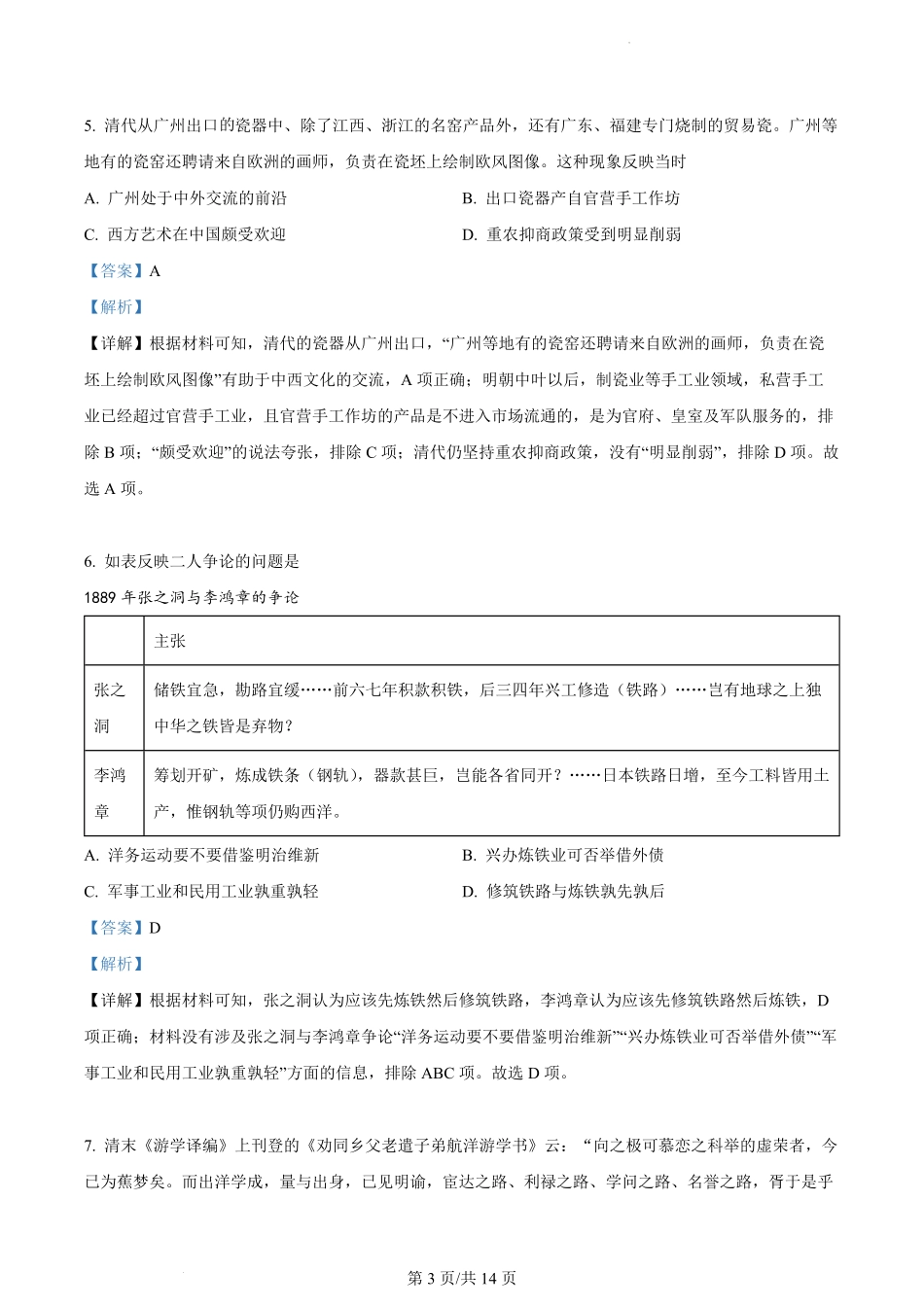 5. 清代从广州出口的瓷器中、除了江西、浙江的名窑产品外，还有广东、福建专门烧制的贸易瓷。广州等地有的瓷窑还聘请来自欧洲的画师，负责在瓷坯上绘制欧风图像。这种现象反映当时

A. 广州处于中外交流的前沿

B. 出口瓷器产自官营手工作坊

C. 西方艺术在中国颇受欢迎

D. 重农抑商政策受到明显削弱

【答案】A

【解析】

【详解】根据材料可知，清代的瓷器从广州出口，“广州等地有的瓷窑还聘请来自欧洲的画师，负责在瓷坯上绘制欧风图像”有助于中西文化的交流，A 项正确；明朝中叶以后，制瓷业等手工业领域，私营手工业已经超过官营手工业，且官营手工作坊的产品是不进入市场流通的，是为官府、皇室及军队服务的，排除 B 项；“颇受欢迎”的说法夸张，排除 C 项；清代仍坚持重农抑商政策，没有“明显削弱”，排除 D 项。故选 A 项。

6. 如表反映二人争论的问题是

1889 年张之洞与李鸿章的争论

| | 主张 |
|---|---|
| 张之洞 | 储铁宜急，勘路宜缓……前六七年积款积铁，后三四年兴工修造（铁路）……岂有地球之上独中华之铁皆是弃物？ |
| 李鸿章 | 筹划开矿，炼成铁条（钢轨），器款甚巨，岂能各省同开？……日本铁路日增，至今工料皆用土产，惟钢轨等项仍购西洋。 |

A. 洋务运动要不要借鉴明治维新

B. 兴办炼铁业可否举借外债

C. 军事工业和民用工业孰重孰轻

D. 修筑铁路与炼铁孰先孰后

【答案】D

【解析】

【详解】根据材料可知，张之洞认为应该先炼铁然后修筑铁路，李鸿章认为应该先修筑铁路然后炼铁，D 项正确；材料没有涉及张之洞与李鸿章争论“洋务运动要不要借鉴明治维新”“兴办炼铁业可否举借外债”“军事工业和民用工业孰重孰轻”方面的信息，排除 ABC 项。故选 D 项。

7. 清末《游学译编》上刊登的《劝同乡父老遣子弟航洋游学书》云：“向之极可慕恋之科举的虚荣者，今已为蕉梦矣。而出洋学成，量与出身，已见明谕，宦达之路、利禄之路、学问之路、名誉之路，胥于是乎

第 3 页/共 14 页